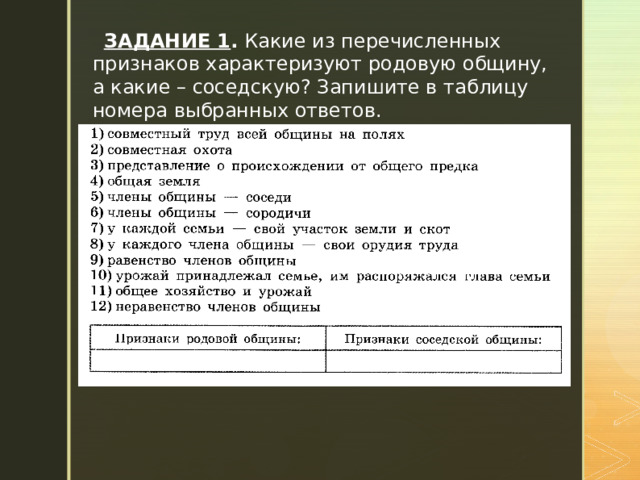 ЗАДАНИЕ 1. Какие из перечисленных признаков характеризуют родовую общину, а какие – соседскую? Запишите в таблицу номера выбранных ответов.

1) совместный труд всей общины на полях
2) совместная охота
3) представление о происхождении от общего предка
4) общая земля
5) члены общины — соседи
6) члены общины — сородичи
7) у каждой семьи — свой участок земли и скот
8) у каждого члена общины — свои орудия труда
9) равенство членов общины
10) урожай принадлежал семье, им распоряжался глава семьи
11) общее хозяйство и урожай
12) неравенство членов общины

| Признаки родовой общины: | Признаки соседской общины: |
|---|---|
| | |